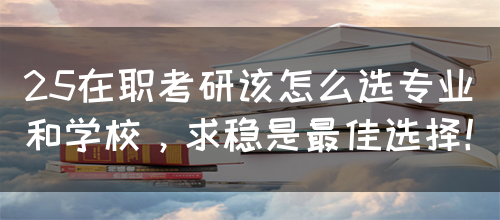 25在职考研该怎么选专业和学校，求稳是最佳选择!